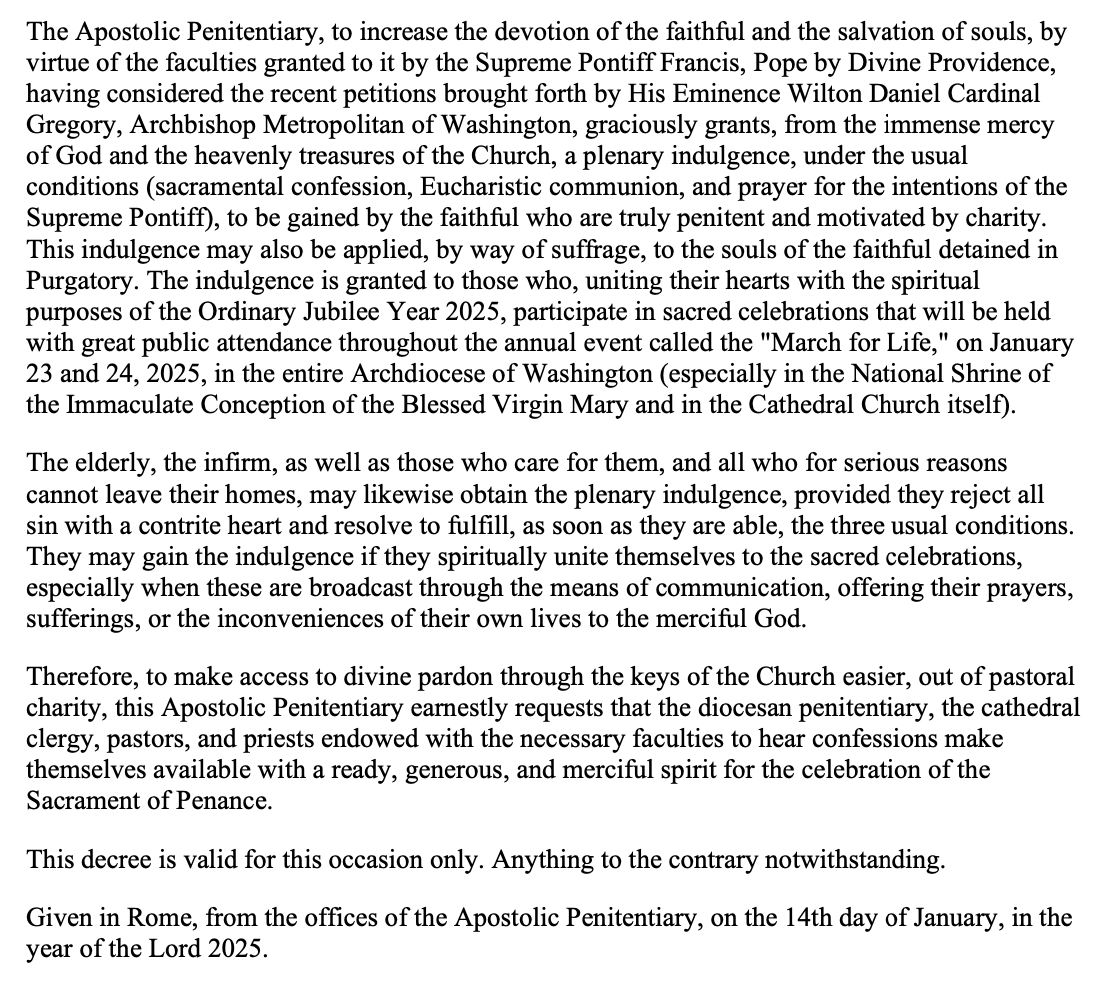 The Apostolic Penitentiary, to increase the devotion of the faithful and the salvation of souls, by virtue of the faculties granted to it by the Supreme Pontiff Francis, Pope by Divine Providence, having considered the recent petitions brought forth by His Eminence Wilton Daniel Cardinal Gregory, Archbishop Metropolitan of Washington, graciously grants, from the immense mercy of God and the heavenly treasures of the Church, a plenary indulgence, under the usual conditions (sacramental confession, Eucharistic communion, and prayer for the intentions of the Supreme Pontiff), to be gained by the faithful who are truly penitent and motivated by charity. This indulgence may also be applied, by way of suffrage, to the souls of the faithful detained in Purgatory. The indulgence is granted to those who, uniting their hearts with the spiritual purposes of the Ordinary Jubilee Year 2025, participate in sacred celebrations that will be held with great public attendance throughout the annual event called the "March for Life," on January 23 and 24, 2025, in the entire Archdiocese of Washington (especially in the National Shrine of the Immaculate Conception of the Blessed Virgin Mary and in the Cathedral Church itself).

The elderly, the infirm, as well as those who care for them, and all who for serious reasons cannot leave their homes, may likewise obtain the plenary indulgence, provided they reject all sin with a contrite heart and resolve to fulfill, as soon as they are able, the three usual conditions. They may gain the indulgence if they spiritually unite themselves to the sacred celebrations, especially when these are broadcast through the means of communication, offering their prayers, sufferings, or the inconveniences of their own lives to the merciful God.

Therefore, to make access to divine pardon through the keys of the Church easier, out of pastoral charity, this Apostolic Penitentiary earnestly requests that the diocesan penitentiary, the cathedral clergy, pastors, and priests endowed with the necessary faculties to hear confessions make themselves available with a ready, generous, and merciful spirit for the celebration of the Sacrament of Penance.

This decree is valid for this occasion only. Anything to the contrary notwithstanding.

Given in Rome, from the offices of the Apostolic Penitentiary, on the 14th day of January, in the year of the Lord 2025.